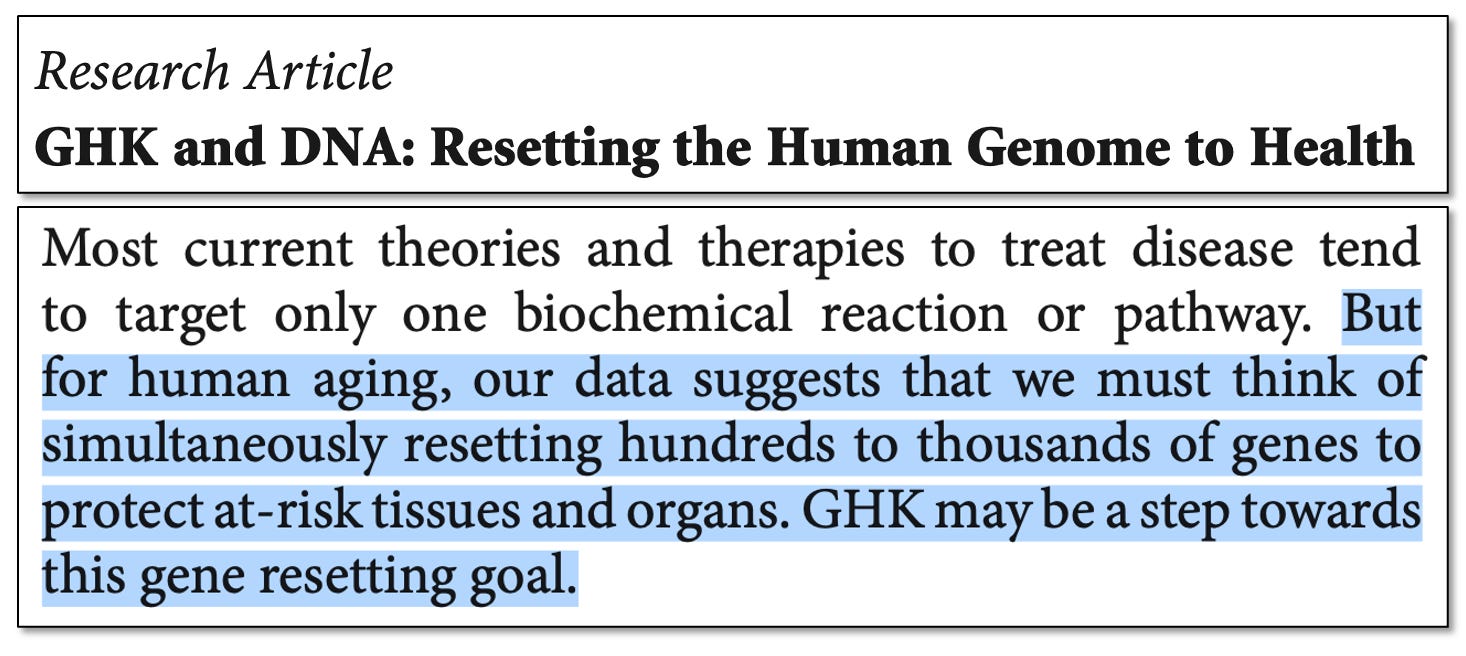 Research Article

GHK and DNA: Resetting the Human Genome to Health

Most current theories and therapies to treat disease tend to target only one biochemical reaction or pathway. But for human aging, our data suggests that we must think of simultaneously resetting hundreds to thousands of genes to protect at-risk tissues and organs. GHK may be a step towards this gene resetting goal.